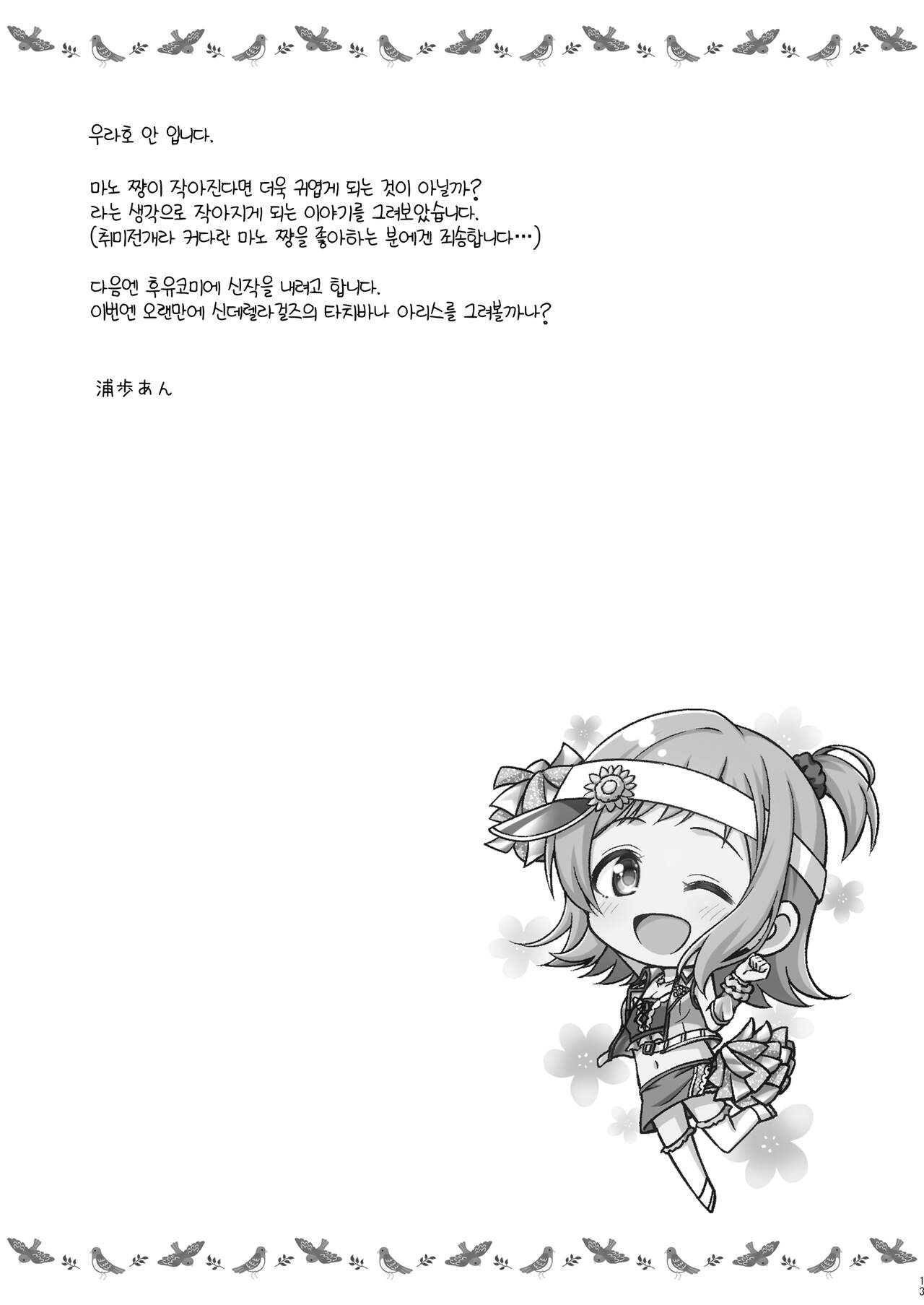 우라호 안 입니다.

마노 쨩이 작아진다면 더욱 귀엽게 되는 것이 아닐까?
라는 생각으로 작아지게 되는 이야기를 그려보았습니다.
(취미전개라 커다란 마노 쨩을 좋아하는 분에겐 죄송합니다…)

다음엔 후유코미에 신작을 내려고 합니다.
이번엔 오랜만에 신데렐라걸즈의 타치바나 아리스를 그려볼까나?

浦歩あん

13